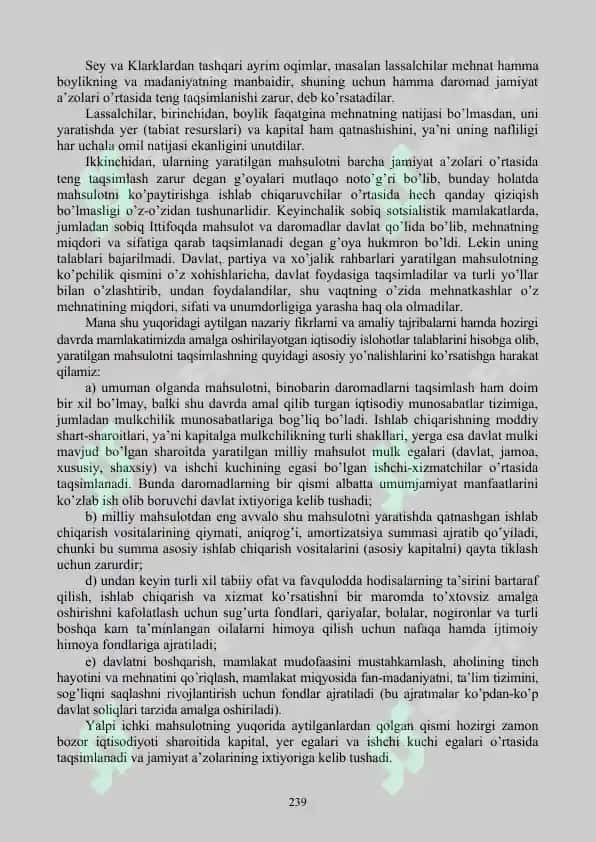 Sey va Klarklardan tashqari ayrim oqimlar, masalan lassalchilar mehnat hamma boylikning va madaniyatning manbaidir, shuning uchun hamma daromad jamiyat a'zolari o'rtasida teng taqsimlanishi zarur, deb ko'rsatadilar.

Lassalchilar, birinchidan, boylik faqatgina mehnatning natijasi bo'lmasdan, uni yaratishda yer (tabiat resurslari) va kapital ham qatnashishini, ya'ni uning nafliligi har uchala omil natijasi ekanligini unutdilar.

Ikkinchidan, ularning yaratilgan mahsulotni barcha jamiyat a'zolari o'rtasida teng taqsimlash zarur degan g'oyalari mutlaqo noto'g'ri bo'lib, bunday holatda mahsulotni ko'paytirishga ishlab chiqaruvchilar o'rtasida hech qanday qiziqish bo'lmasligi o'z-o'zidan tushunarlidir. Keyinchalik sobiq sotsialistik mamlakatlarda, jumladan sobiq Ittifoqda mahsulot va daromadlar davlat qo'lida bo'lib, mehnatning miqdori va sifatiga qarab taqsimlanadi degan g'oya hukmron bo'ldi. Lekin uning talablari bajarilmadi. Davlat, partiya va xo'jalik rahbarlari yaratilgan mahsulotning ko'pchilik qismini o'z xohishlaricha, davlat foydasiga taqsimladilar va turli yo'llar bilan o'zlashtirib, undan foydalandilar, shu vaqtning o'zida mehnatkashlar o'z mehnatining miqdori, sifati va unumdorligiga yarasha haq ola olmadilar.

Mana shu yuqoridagi aytilgan nazariy fikrlarni va amaliy tajribalarni hamda hozirgi davrda mamlakatimizda amalga oshirilayotgan iqtisodiy islohotlar talablarini hisobga olib, yaratilgan mahsulotni taqsimlashning quyidagi asosiy yo'nalishlarini ko'rsatishga harakat qilamiz:

a) umuman olganda mahsulotni, binobarin daromadlarni taqsimlash ham doim bir xil bo'lmay, balki shu davrda amal qilib turgan iqtisodiy munosabatlar tizimiga, jumladan mulkchilik munosabatlariga bog'liq bo'ladi. Ishlab chiqarishning moddiy shart-sharoitlari, ya'ni kapitalga mulkchilikning turli shakllari, yerga esa davlat mulki mavjud bo'lgan sharoitda yaratilgan milliy mahsulot mulk egalari (davlat, jamoa, xususiy, shaxsiy) va ishchi kuchining egasi bo'lgan ishchi-xizmatchilar o'rtasida taqsimlanadi. Bunda daromadlarning bir qismi albatta umumjamiyat manfaatlarini ko'zlab ish olib boruvchi davlat ixtiyoriga kelib tushadi;

b) milliy mahsulotdan eng avvalo shu mahsulotni yaratishda qatnashgan ishlab chiqarish vositalarining qiymati, aniqrog'i, amortizatsiya summasi ajratib qo'yiladi, chunki bu summa asosiy ishlab chiqarish vositalarini (asosiy kapitalni) qayta tiklash uchun zarurdir;

d) undan keyin turli xil tabiiy ofat va favqulodda hodisalarning ta'sirini bartaraf qilish, ishlab chiqarish va xizmat ko'rsatishni bir maromda to'xtovsiz amalga oshirishni kafolatlash uchun sug'urta fondlari, qariyalar, bolalar, nogironlar va turli boshqa kam ta'minlangan oilalarni himoya qilish uchun nafaqa hamda ijtimoiy himoya fondlariga ajratiladi;

e) davlatni boshqarish, mamlakat mudofaasini mustahkamlash, aholining tinch hayotini va mehnatini qo'riqlash, mamlakat miqyosida fan-madaniyatni, ta'lim tizimini, sog'liqni saqlashni rivojlantirish uchun fondlar ajratiladi (bu ajratmalar ko'pdan-ko'p davlat soliqlari tarzida amalga oshiriladi).

Yalpi ichki mahsulotning yuqorida aytilganlardan qolgan qismi hozirgi zamon bozor iqtisodiyoti sharoitida kapital, yer egalari va ishchi kuchi egalari o'rtasida taqsimlanadi va jamiyat a'zolarining ixtiyoriga kelib tushadi.

239